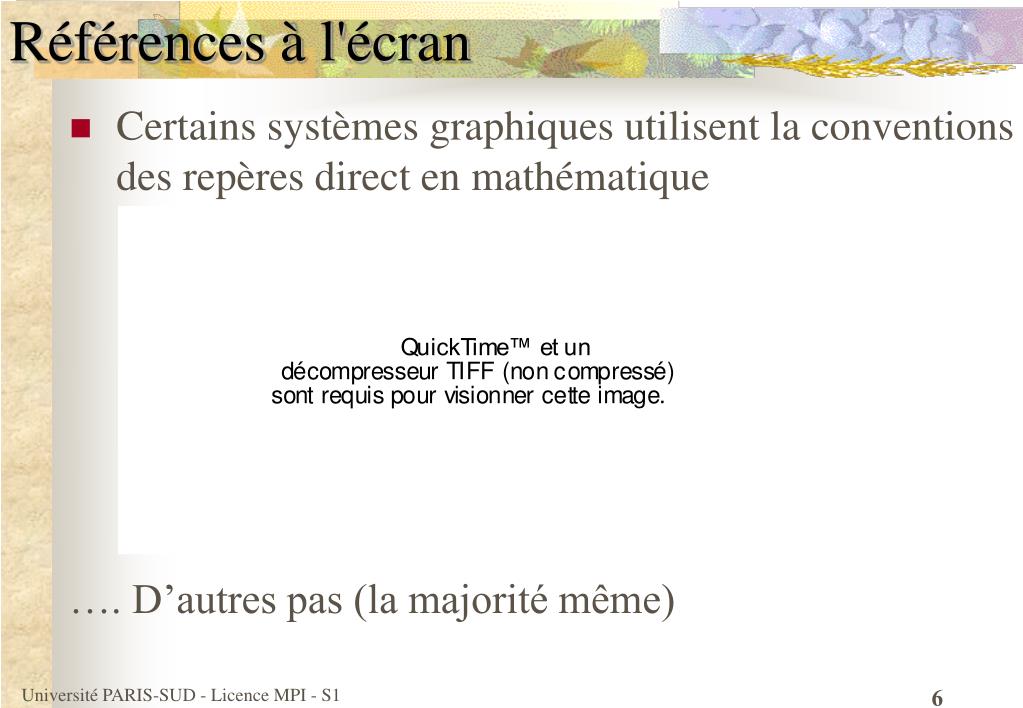 Références à l'écran

Certains systèmes graphiques utilisent la conventions des repères direct en mathématique

QuickTime™ et un décompresseur TIFF (non compressé) sont requis pour visionner cette image.

…. D’autres pas (la majorité même)

Université PARIS-SUD - Licence MPI - S1

6